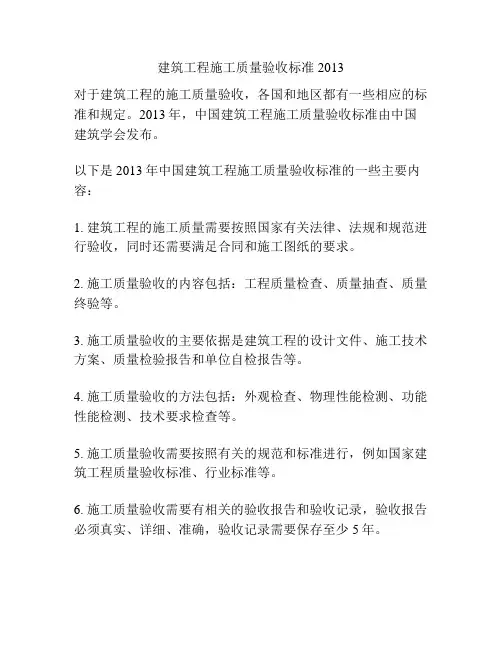 建筑工程施工质量验收标准 2013

对于建筑工程的施工质量验收，各国和地区都有一些相应的标准和规定。2013 年，中国建筑工程施工质量验收标准由中国建筑学会发布。

以下是 2013 年中国建筑工程施工质量验收标准的一些主要内容：

1. 建筑工程的施工质量需要按照国家有关法律、法规和规范进行验收，同时还需要满足合同和施工图纸的要求。

2. 施工质量验收的内容包括：工程质量检查、质量抽查、质量终验等。

3. 施工质量验收的主要依据是建筑工程的设计文件、施工技术方案、质量检验报告和单位自检报告等。

4. 施工质量验收的方法包括：外观检查、物理性能检测、功能性能检测、技术要求检查等。

5. 施工质量验收需要按照有关的规范和标准进行，例如国家建筑工程质量验收标准、行业标准等。

6. 施工质量验收需要有相关的验收报告和验收记录，验收报告必须真实、详细、准确，验收记录需要保存至少 5 年。